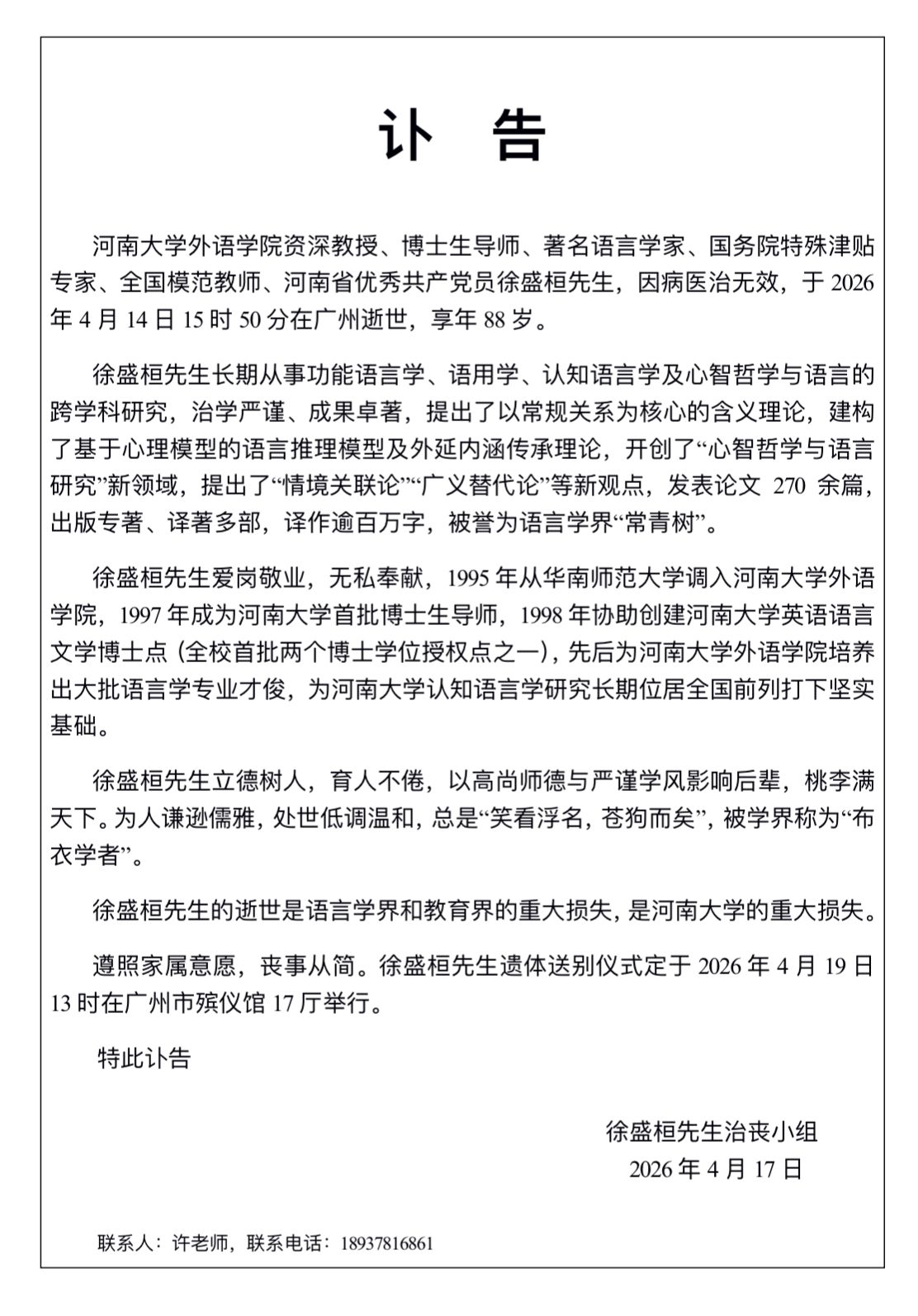 讣　告

河南大学外语学院资深教授、博士生导师、著名语言学家、国务院特殊津贴专家、全国模范教师、河南省优秀共产党员徐盛桓先生，因病医治无效，于 2026 年 4 月 14 日 15 时 50 分在广州逝世，享年 88 岁。

徐盛桓先生长期从事功能语言学、语用学、认知语言学及心智哲学与语言的跨学科研究，治学严谨、成果卓著，提出了以常规关系为核心的含义理论，建构了基于心理模型的语言推理模型及外延内涵传承理论，开创了“心智哲学与语言研究”新领域，提出了“情境关联论”“广义替代论”等新观点，发表论文 270 余篇，出版专著、译著多部，译作逾百万字，被誉为语言学界“常青树”。

徐盛桓先生爱岗敬业，无私奉献，1995 年从华南师范大学调入河南大学外语学院，1997 年成为河南大学首批博士生导师，1998 年协助创建河南大学英语语言文学博士点（全校首批两个博士学位授权点之一），先后为河南大学外语学院培养出大批语言学专业才俊，为河南大学认知语言学研究长期位居全国前列打下坚实基础。

徐盛桓先生立德树人，育人不倦，以高尚师德与严谨学风影响后辈，桃李满天下。为人谦逊儒雅，处世低调温和，总是“笑看浮名，苍狗而矣”，被学界称为“布衣学者”。

徐盛桓先生的逝世是语言学界和教育界的重大损失，是河南大学的重大损失。

遵照家属意愿，丧事从简。徐盛桓先生遗体送别仪式定于 2026 年 4 月 19 日 13 时在广州市殡仪馆 17 厅举行。

特此讣告

徐盛桓先生治丧小组
2026 年 4 月 17 日

联系人：许老师，联系电话：18937816861